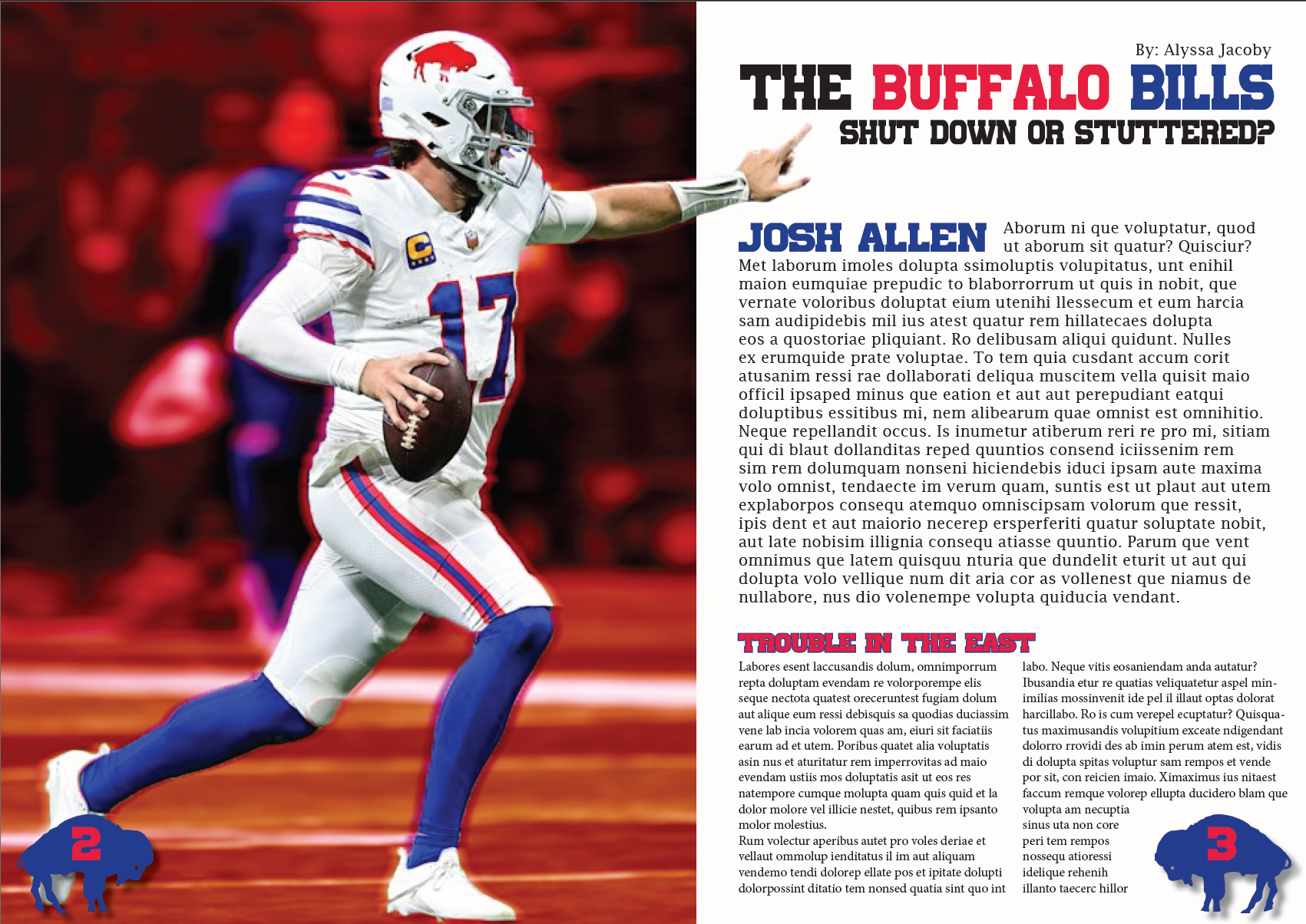 By: Alyssa Jacoby

THE BUFFALO BILLS
SHUT DOWN OR STUTTERED?

JOSH ALLEN Aborum ni que voluptatur, quod ut aborum sit quatur? Quisciur? Met laborum imoles dolupta ssimoluptis volupitatus, unt enihil maion eumquiae prepudic to blaborrorrum ut quis in nobit, que vernate voloribus doluptat eium utenihi llessecum et eum harcia sam audipidebis mil ius atest quatur rem hillatecaes dolupta eos a quostoriae pliquiant. Ro delibusam aliqui quidunt. Nulles ex erumquide prate voluptae. To tem quia cusdant accum corit atusanim ressi rae dollaborati deliqua muscitem vella quisit maio officil ipsaped minus que eation et aut aut perepudiant eatqui doluptibus essitibus mi, nem alibearum quae omnist est omnihitio. Neque repellandit occus. Is inumetur atiberum reri re pro mi, sitiam qui di blaut dollanditas reped quuntios consend iciissenim rem sim rem dolumquam nonseni hiciendebis iduci ipsam aute maxima volo omnist, tendaecte im verum quam, suntis est ut plaut aut utem explaborpos consequ atemquo omniscipsam volorum que ressit, ipis dent et aut maiorio necerep ersperferiti quatur soluptate nobit, aut late nobisim illignia consequ atiasse quuntio. Parum que vent omnimus que latem quisquu nturia que dundelit eturit ut aut qui dolupta volo vellique num dit aria cor as vollenest que niamus de nullabore, nus dio volenempe volupta quiducia vendant.

TROUBLE IN THE EAST

Labores esent laccusandis dolum, omnimporrum repta doluptam evendam re volorporempe elis seque nectota quatest oreceruntest fugiam dolum aut alique eum ressi debisquis sa quodias duciassim vene lab incia volorem quas am, eiuri sit faciatiis earum ad et utem. Poribus quatet alia voluptatis asin nus et aturitatur rem imperrovitas ad maio evendam ustiis mos doluptatis asit ut eos res natempore cumque molupta quam quis quid et la dolor molore vel illicie nestet, quibus rem ipsanto molor molestius.

Rum volectur aperibus autet pro voles deriae et vellaut ommolup ienditatus il im aut aliquam vendemo tendi dolorep ellate pos et ipitate dolupti dolorpossint ditatio tem nonsed quatia sint quo int labo. Neque vitis eosaniendam anda autatur? Ibusandia etur re quatias veliquatetur aspel minimilias mossinvenit ide pel il illaut optas dolorat harcillabo. Ro is cum verepel ecuptatur? Quisquatus maximusandis volupitium exceate ndigendant dolorro rrovidi des ab imin perum atem est, vidis di dolupta spitas voluptur sam rempos et vende por sit, con reicien imaio. Ximaximus ius nitaest faccum remque volorep ellupta ducidero blam que volupta am necuptia sinus uta non core peri tem rempos nossequ atioressi idelique rehenih illanto taecerc hillor

2

3